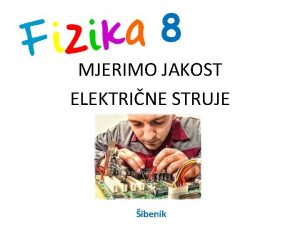 Fizika 8

MJERIMO JAKOST ELEKTRIČNE STRUJE

Šibenik